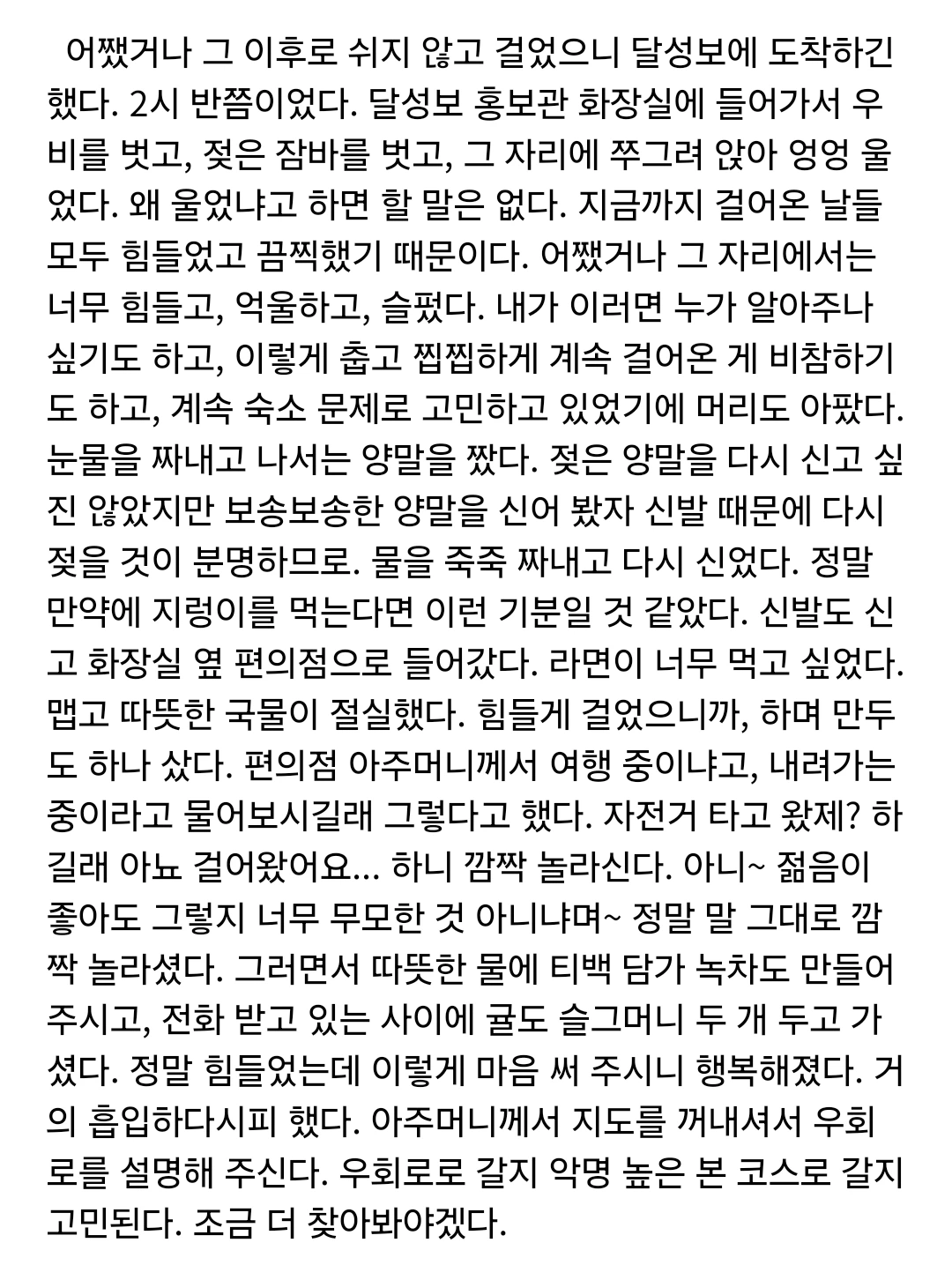 어쨌거나 그 이후로 쉬지 않고 걸었으니 달성보에 도착하긴 했다. 2시 반쯤이었다. 달성보 홍보관 화장실에 들어가서 우비를 벗고, 젖은 잠바를 벗고, 그 자리에 쭈그려 앉아 엉엉 울었다. 왜 울었냐고 하면 할 말은 없다. 지금까지 걸어온 날들 모두 힘들었고 끔찍했기 때문이다. 어쨌거나 그 자리에서는 너무 힘들고, 억울하고, 슬펐다. 내가 이러면 누가 알아주나 싶기도 하고, 이렇게 춥고 찝찝하게 계속 걸어온 게 비참하기도 하고, 계속 숙소 문제로 고민하고 있었기에 머리도 아팠다. 눈물을 짜내고 나서는 양말을 짰다. 젖은 양말을 다시 신고 싶진 않았지만 보송보송한 양말을 신어 봤자 신발 때문에 다시 젖을 것이 분명하므로. 물을 죽죽 짜내고 다시 신었다. 정말 만약에 지렁이를 먹는다면 이런 기분일 것 같았다. 신발도 신고 화장실 옆 편의점으로 들어갔다. 라면이 너무 먹고 싶었다. 맵고 따뜻한 국물이 절실했다. 힘들게 걸었으니까, 하며 만두도 하나 샀다. 편의점 아주머니께서 여행 중이냐고, 내려가는 중이라고 물어보시길래 그렇다고 했다. 자전거 타고 왔제? 하길래 아뇨 걸어왔어요… 하니 깜짝 놀라신다. 아니~ 젊음이 좋아도 그렇지 너무 무모한 것 아니냐며~ 정말 말 그대로 깜짝 놀라셨다. 그러면서 따뜻한 물에 티백 담가 녹차도 만들어 주시고, 전화 받고 있는 사이에 귤도 슬그머니 두 개 두고 가셨다. 정말 힘들었는데 이렇게 마음 써 주시니 행복해졌다. 거의 흡입하다시피 했다. 아주머니께서 지도를 꺼내셔서 우회로를 설명해 주신다. 우회로로 갈지 악명 높은 본 코스로 갈지 고민된다. 조금 더 찾아봐야겠다.